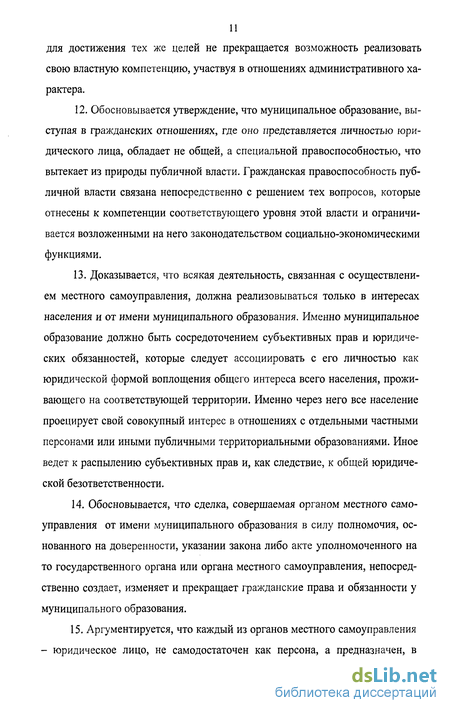 11

для достижения тех же целей не прекращается возможность реализовать свою властную компетенцию, участвуя в отношениях административного характера.

12. Обосновывается утверждение, что муниципальное образование, выступая в гражданских отношениях, где оно представляется личностью юридического лица, обладает не общей, а специальной правоспособностью, что вытекает из природы публичной власти. Гражданская правоспособность публичной власти связана непосредственно с решением тех вопросов, которые отнесены к компетенции соответствующего уровня этой власти и ограничивается возложенными на него законодательством социально-экономическими функциями.

13. Доказывается, что всякая деятельность, связанная с осуществлением местного самоуправления, должна реализовываться только в интересах населения и от имени муниципального образования. Именно муниципальное образование должно быть сосредоточением субъективных прав и юридических обязанностей, которые следует ассоциировать с его личностью как юридической формой воплощения общего интереса всего населения, проживающего на соответствующей территории. Именно через него все население проецирует свой совокупный интерес в отношениях с отдельными частными персонами или иными публичными территориальными образованиями. Иное ведет к распылению субъективных прав и, как следствие, к общей юридической безответственности.

14. Обосновывается, что сделка, совершаемая органом местного самоуправления от имени муниципального образования в силу полномочия, основанного на доверенности, указании закона либо акте уполномоченного на то государственного органа или органа местного самоуправления, непосредственно создает, изменяет и прекращает гражданские права и обязанности у муниципального образования.

15. Аргументируется, что каждый из органов местного самоуправления – юридическое лицо, не самодостаточен как персона, а предназначен, в

dsLib.net
библиотека диссертаций